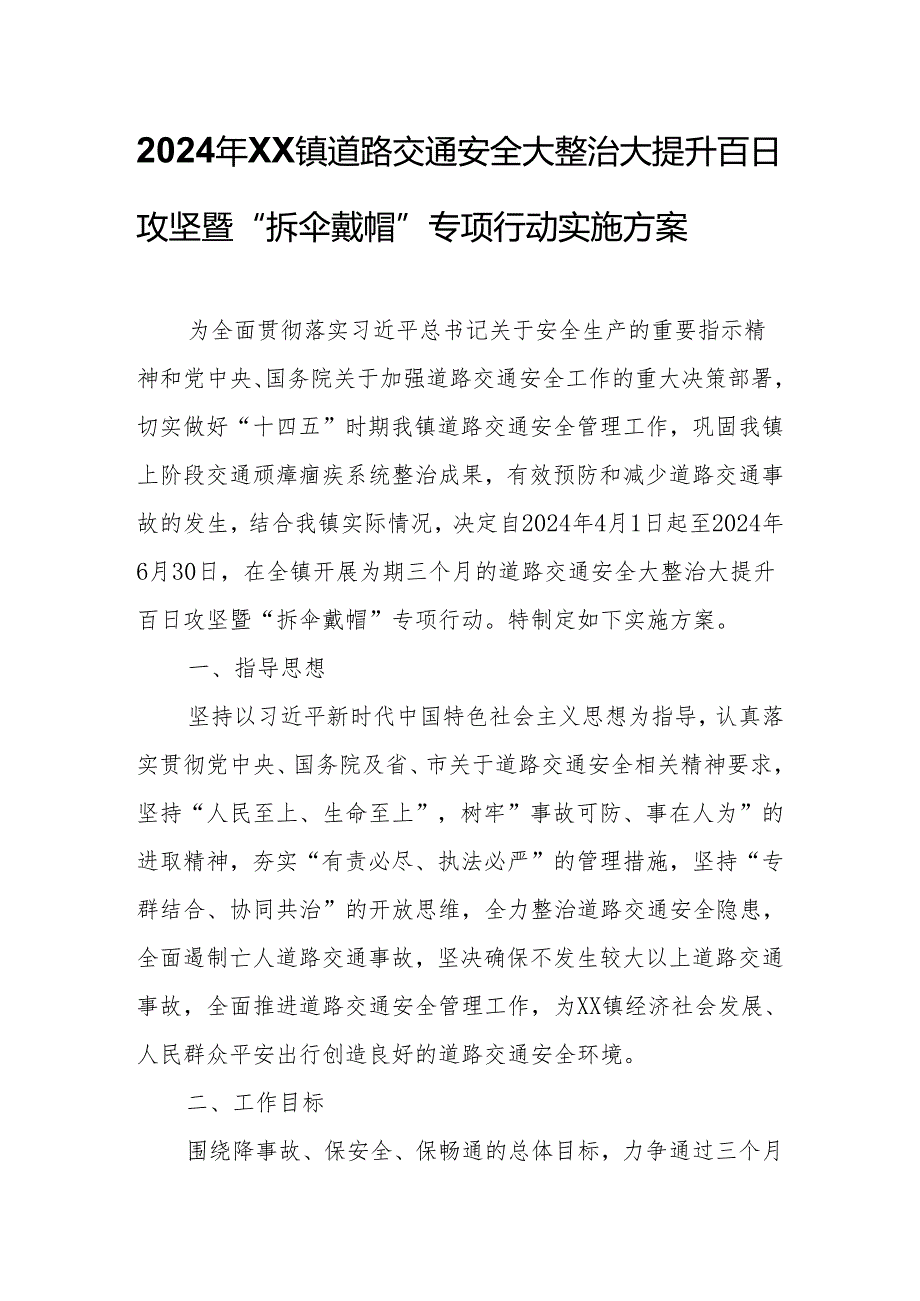 2024年XX镇道路交通安全大整治大提升百日攻坚暨“拆伞戴帽”专项行动实施方案

为全面贯彻落实习近平总书记关于安全生产的重要指示精神和党中央、国务院关于加强道路交通安全工作的重大决策部署，切实做好“十四五”时期我镇道路交通安全管理工作，巩固我镇上阶段交通顽瘴痼疾系统整治成果，有效预防和减少道路交通事故的发生，结合我镇实际情况，决定自2024年4月1日起至2024年6月30日，在全镇开展为期三个月的道路交通安全大整治大提升百日攻坚暨“拆伞戴帽”专项行动。特制定如下实施方案。

一、指导思想

坚持以习近平新时代中国特色社会主义思想为指导，认真落实贯彻党中央、国务院及省、市关于道路交通安全相关精神要求，坚持“人民至上、生命至上”，树牢”事故可防、事在人为”的进取精神，夯实“有责必尽、执法必严”的管理措施，坚持“专群结合、协同共治”的开放思维，全力整治道路交通安全隐患，全面遏制亡人道路交通事故，坚决确保不发生较大以上道路交通事故，全面推进道路交通安全管理工作，为XX镇经济社会发展、人民群众平安出行创造良好的道路交通安全环境。

二、工作目标

围绕降事故、保安全、保畅通的总体目标，力争通过三个月